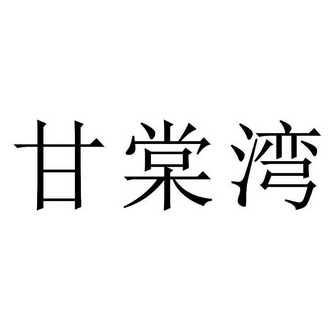 甘棠湾